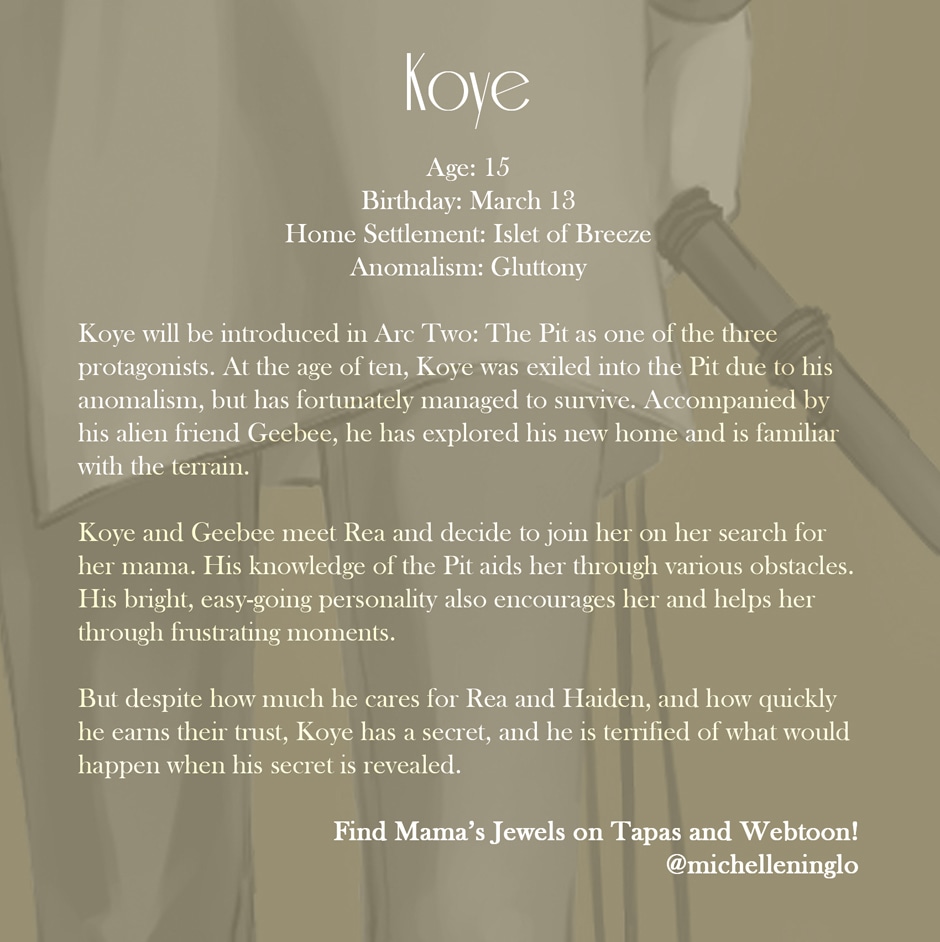 Koye

Age: 15
Birthday: March 13
Home Settlement: Islet of Breeze
Anomalism: Gluttony

Koye will be introduced in Arc Two: The Pit as one of the three protagonists. At the age of ten, Koye was exiled into the Pit due to his anomalism, but has fortunately managed to survive. Accompanied by his alien friend Geebee, he has explored his new home and is familiar with the terrain.

Koye and Geebee meet Rea and decide to join her on her search for her mama. His knowledge of the Pit aids her through various obstacles. His bright, easy-going personality also encourages her and helps her through frustrating moments.

But despite how much he cares for Rea and Haiden, and how quickly he earns their trust, Koye has a secret, and he is terrified of what would happen when his secret is revealed.

Find Mama's Jewels on Tapas and Webtoon!
@michelleninglo